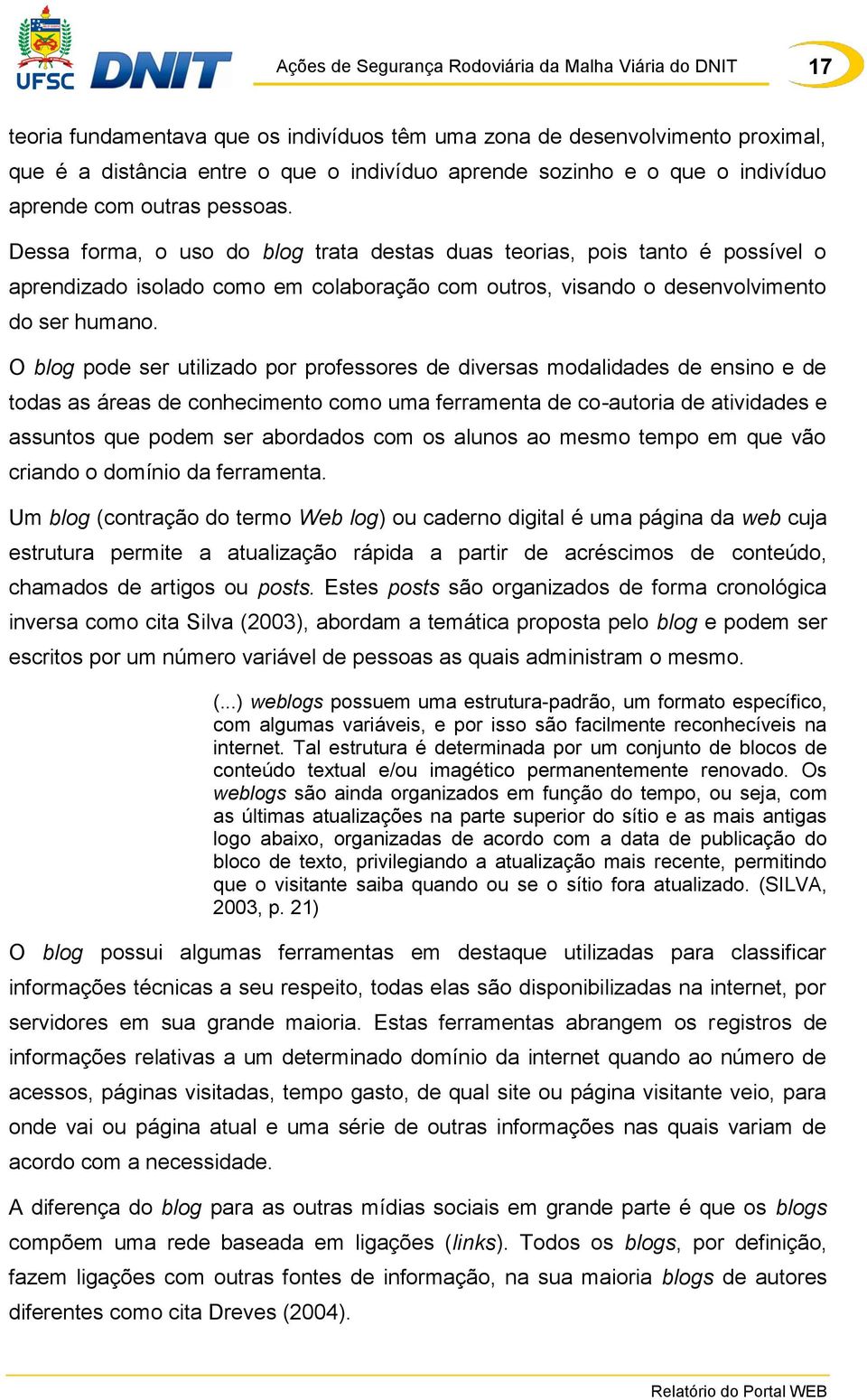 UFSC DNIT Ações de Segurança Rodoviária da Malha Viária do DNIT 17

teoria fundamentava que os indivíduos têm uma zona de desenvolvimento proximal, que é a distância entre o que o indivíduo aprende sozinho e o que o indivíduo aprende com outras pessoas.

Dessa forma, o uso do blog trata destas duas teorias, pois tanto é possível o aprendizado isolado como em colaboração com outros, visando o desenvolvimento do ser humano.

O blog pode ser utilizado por professores de diversas modalidades de ensino e de todas as áreas de conhecimento como uma ferramenta de co-autoria de atividades e assuntos que podem ser abordados com os alunos ao mesmo tempo em que vão criando o domínio da ferramenta.

Um blog (contração do termo Web log) ou caderno digital é uma página da web cuja estrutura permite a atualização rápida a partir de acréscimos de conteúdo, chamados de artigos ou posts. Estes posts são organizados de forma cronológica inversa como cita Silva (2003), abordam a temática proposta pelo blog e podem ser escritos por um número variável de pessoas as quais administram o mesmo.

(...) weblogs possuem uma estrutura-padrão, um formato específico, com algumas variáveis, e por isso são facilmente reconhecíveis na internet. Tal estrutura é determinada por um conjunto de blocos de conteúdo textual e/ou imagético permanentemente renovado. Os weblogs são ainda organizados em função do tempo, ou seja, com as últimas atualizações na parte superior do sítio e as mais antigas logo abaixo, organizadas de acordo com a data de publicação do bloco de texto, privilegiando a atualização mais recente, permitindo que o visitante saiba quando ou se o sítio fora atualizado. (SILVA, 2003, p. 21)

O blog possui algumas ferramentas em destaque utilizadas para classificar informações técnicas a seu respeito, todas elas são disponibilizadas na internet, por servidores em sua grande maioria. Estas ferramentas abrangem os registros de informações relativas a um determinado domínio da internet quando ao número de acessos, páginas visitadas, tempo gasto, de qual site ou página visitante veio, para onde vai ou página atual e uma série de outras informações nas quais variam de acordo com a necessidade.

A diferença do blog para as outras mídias sociais em grande parte é que os blogs compõem uma rede baseada em ligações (links). Todos os blogs, por definição, fazem ligações com outras fontes de informação, na sua maioria blogs de autores diferentes como cita Dreves (2004).

Relatório do Portal WEB